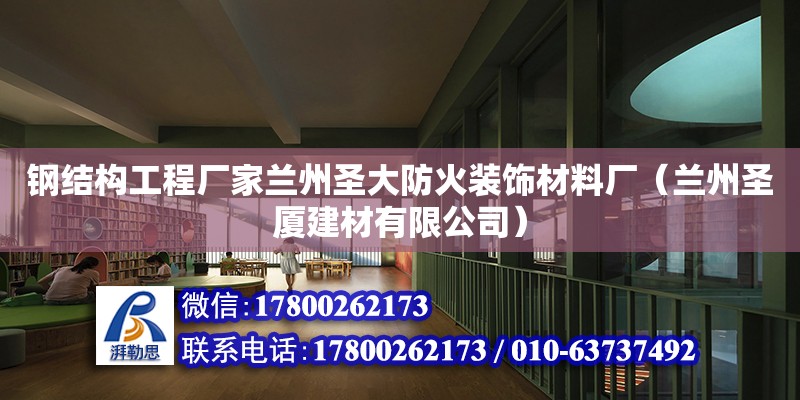 钢结构工程厂家兰州圣大防火装饰材料厂（兰州圣厦建材有限公司）

湃勒思

微信：17800262173

联系电话：17800262173 / 010-63737492